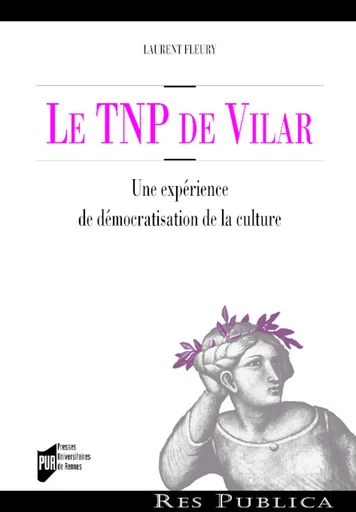 LAURENT FLEURY

LE TNP DE VILAR

Une expérience de démocratisation de la culture

PUR Presses Universitaires de Rennes

RES PUBLICA